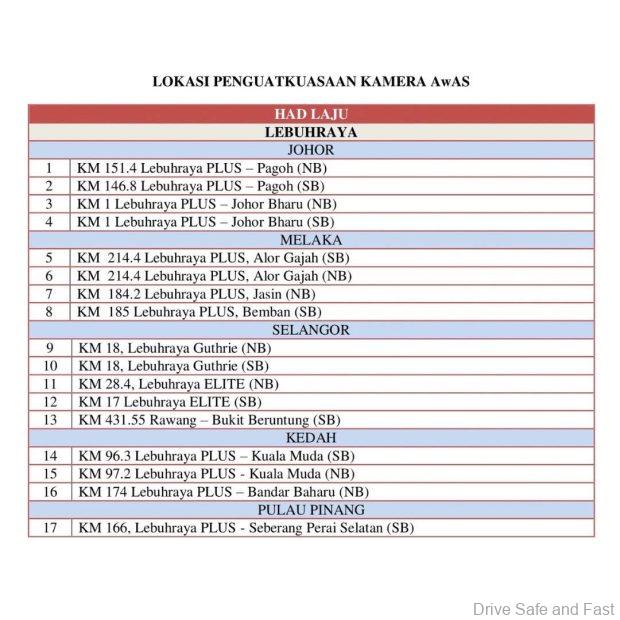 LOKASI PENGUATKUASAAN KAMERA AwAS

| HAD LAJU | |
|---|---|
| LEBUHRAYA | |
| JOHOR | |
| 1 | KM 151.4 Lebuhraya PLUS – Pagoh (NB) |
| 2 | KM 146.8 Lebuhraya PLUS – Pagoh (SB) |
| 3 | KM 1 Lebuhraya PLUS – Johor Bharu (NB) |
| 4 | KM 1 Lebuhraya PLUS – Johor Bharu (SB) |
| MELAKA | |
| 5 | KM 214.4 Lebuhraya PLUS, Alor Gajah (SB) |
| 6 | KM 214.4 Lebuhraya PLUS, Alor Gajah (NB) |
| 7 | KM 184.2 Lebuhraya PLUS, Jasin (NB) |
| 8 | KM 185 Lebuhraya PLUS, Bemban (SB) |
| SELANGOR | |
| 9 | KM 18, Lebuhraya Guthrie (NB) |
| 10 | KM 18, Lebuhraya Guthrie (SB) |
| 11 | KM 28.4, Lebuhraya ELITE (NB) |
| 12 | KM 17 Lebuhraya ELITE (SB) |
| 13 | KM 431.55 Rawang – Bukit Beruntung (SB) |
| KEDAH | |
| 14 | KM 96.3 Lebuhraya PLUS – Kuala Muda (SB) |
| 15 | KM 97.2 Lebuhraya PLUS - Kuala Muda (NB) |
| 16 | KM 174 Lebuhraya PLUS – Bandar Baharu (NB) |
| PULAU PINANG | |
| 17 | KM 166, Lebuhraya PLUS - Seberang Perai Selatan (SB) |

Drive Safe and Fast